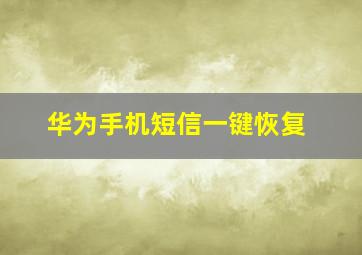 华为手机短信一键恢复